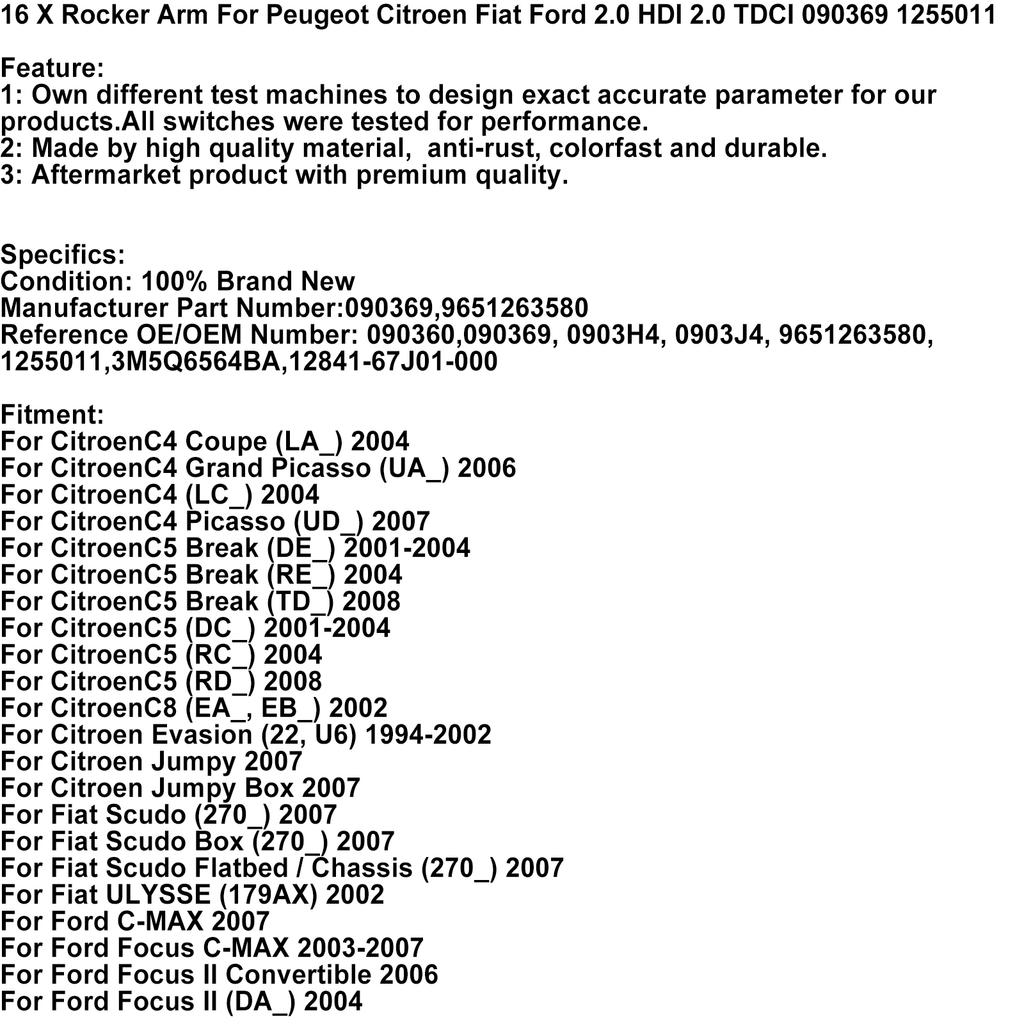 16 X Rocker Arm For Peugeot Citroen Fiat Ford 2.0 HDI 2.0 TDCI 090369 1255011

Feature:
1: Own different test machines to design exact accurate parameter for our products.All switches were tested for performance.
2: Made by high quality material,  anti-rust, colorfast and durable.
3: Aftermarket product with premium quality.

Specifics:
Condition: 100% Brand New
Manufacturer Part Number:090369,9651263580
Reference OE/OEM Number: 090360,090369, 0903H4, 0903J4, 9651263580, 1255011,3M5Q6564BA,12841-67J01-000

Fitment:
For CitroenC4 Coupe (LA_) 2004
For CitroenC4 Grand Picasso (UA_) 2006
For CitroenC4 (LC_) 2004
For CitroenC4 Picasso (UD_) 2007
For CitroenC5 Break (DE_) 2001-2004
For CitroenC5 Break (RE_) 2004
For CitroenC5 Break (TD_) 2008
For CitroenC5 (DC_) 2001-2004
For CitroenC5 (RC_) 2004
For CitroenC5 (RD_) 2008
For CitroenC8 (EA_, EB_) 2002
For Citroen Evasion (22, U6) 1994-2002
For Citroen Jumpy 2007
For Citroen Jumpy Box 2007
For Fiat Scudo (270_) 2007
For Fiat Scudo Box (270_) 2007
For Fiat Scudo Flatbed / Chassis (270_) 2007
For Fiat ULYSSE (179AX) 2002
For Ford C-MAX 2007
For Ford Focus C-MAX 2003-2007
For Ford Focus II Convertible 2006
For Ford Focus II (DA_) 2004